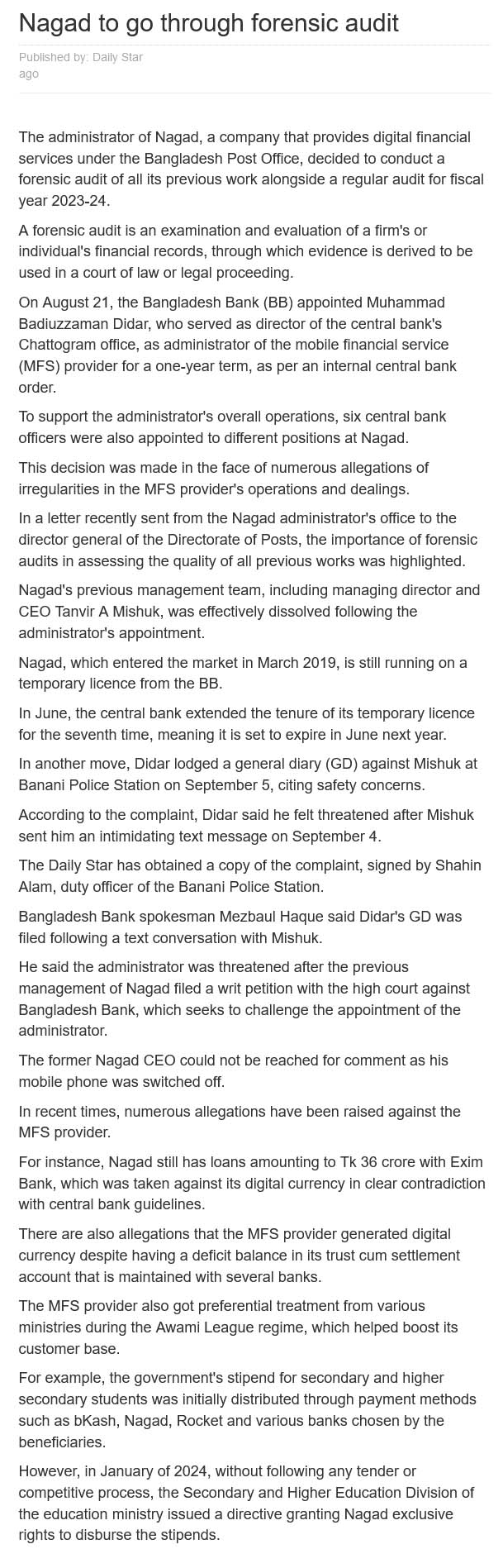 Nagad to go through forensic audit

Published by: Daily Star
ago

The administrator of Nagad, a company that provides digital financial services under the Bangladesh Post Office, decided to conduct a forensic audit of all its previous work alongside a regular audit for fiscal year 2023-24.

A forensic audit is an examination and evaluation of a firm's or individual's financial records, through which evidence is derived to be used in a court of law or legal proceeding.

On August 21, the Bangladesh Bank (BB) appointed Muhammad Badiuzzaman Didar, who served as director of the central bank's Chattogram office, as administrator of the mobile financial service (MFS) provider for a one-year term, as per an internal central bank order.

To support the administrator's overall operations, six central bank officers were also appointed to different positions at Nagad.

This decision was made in the face of numerous allegations of irregularities in the MFS provider's operations and dealings.

In a letter recently sent from the Nagad administrator's office to the director general of the Directorate of Posts, the importance of forensic audits in assessing the quality of all previous works was highlighted.

Nagad's previous management team, including managing director and CEO Tanvir A Mishuk, was effectively dissolved following the administrator's appointment.

Nagad, which entered the market in March 2019, is still running on a temporary licence from the BB.

In June, the central bank extended the tenure of its temporary licence for the seventh time, meaning it is set to expire in June next year.

In another move, Didar lodged a general diary (GD) against Mishuk at Banani Police Station on September 5, citing safety concerns.

According to the complaint, Didar said he felt threatened after Mishuk sent him an intimidating text message on September 4.

The Daily Star has obtained a copy of the complaint, signed by Shahin Alam, duty officer of the Banani Police Station.

Bangladesh Bank spokesman Mezbaul Haque said Didar's GD was filed following a text conversation with Mishuk.

He said the administrator was threatened after the previous management of Nagad filed a writ petition with the high court against Bangladesh Bank, which seeks to challenge the appointment of the administrator.

The former Nagad CEO could not be reached for comment as his mobile phone was switched off.

In recent times, numerous allegations have been raised against the MFS provider.

For instance, Nagad still has loans amounting to Tk 36 crore with Exim Bank, which was taken against its digital currency in clear contradiction with central bank guidelines.

There are also allegations that the MFS provider generated digital currency despite having a deficit balance in its trust cum settlement account that is maintained with several banks.

The MFS provider also got preferential treatment from various ministries during the Awami League regime, which helped boost its customer base.

For example, the government's stipend for secondary and higher secondary students was initially distributed through payment methods such as bKash, Nagad, Rocket and various banks chosen by the beneficiaries.

However, in January of 2024, without following any tender or competitive process, the Secondary and Higher Education Division of the education ministry issued a directive granting Nagad exclusive rights to disburse the stipends.